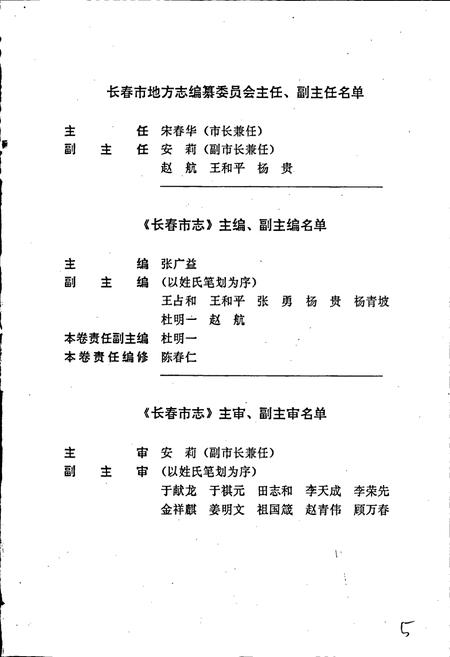 长春市地方志编纂委员会主任、副主任名单

主　　任　宋春华（市长兼任）
副　主　任　安　莉（副市长兼任）
　　　　　赵　航　王和平　杨　贵

《长春市志》主编、副主编名单

主　　编　张广益
副　主　编　（以姓氏笔划为序）
　　　　　王占和　王和平　张　勇　杨　贵　杨青坡
　　　　　杜明一　赵　航
本卷责任副主编　杜明一
本卷责任编修　陈春仁

《长春市志》主审、副主审名单

主　　审　安　莉（副市长兼任）
副　主　审　（以姓氏笔划为序）
　　　　　于献龙　于祺元　田志和　李天成　李荣先
　　　　　金祥麒　姜明文　祖国箴　赵青伟　顾万春

5